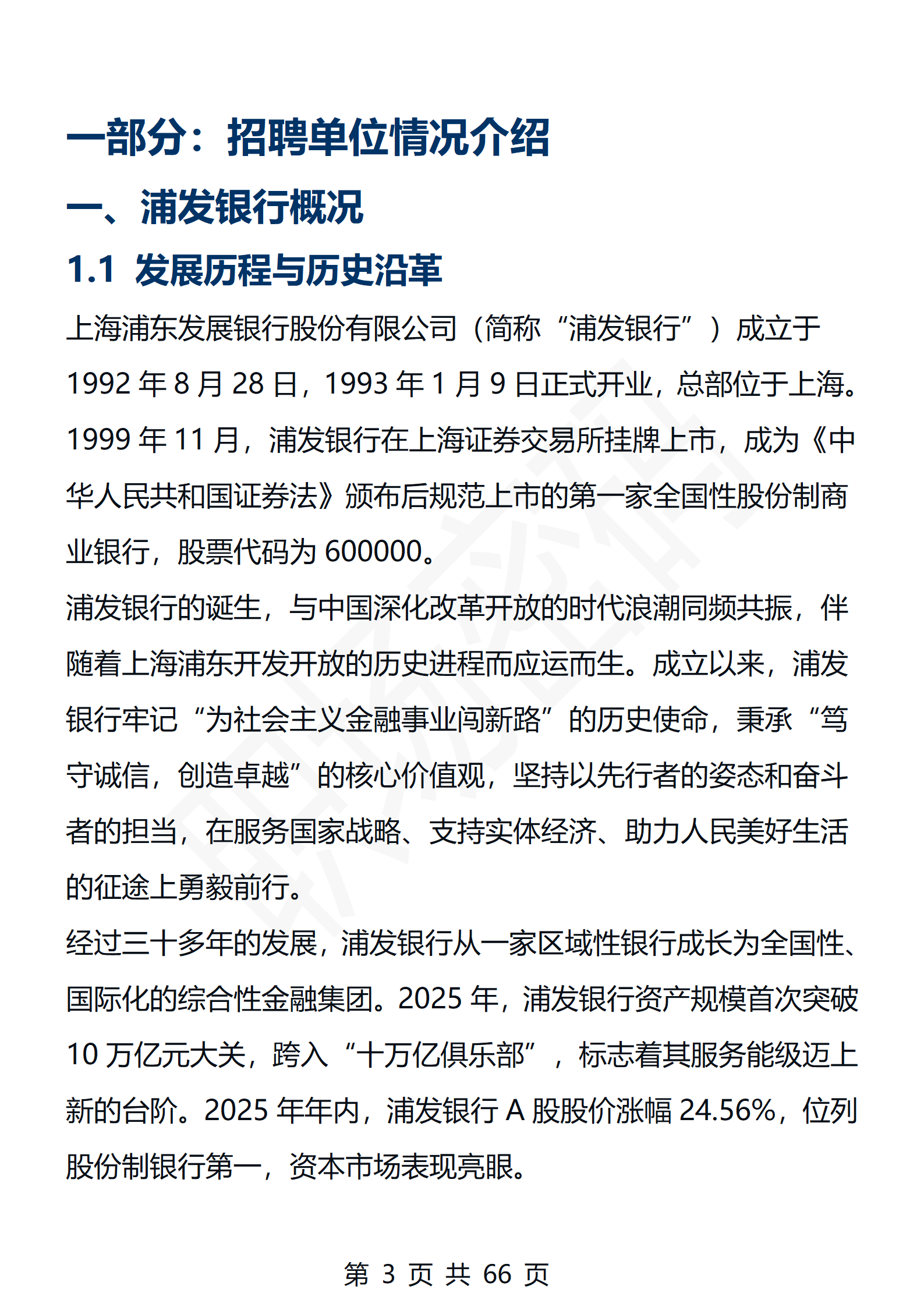 一部分：招聘单位情况介绍

一、浦发银行概况

1.1 发展历程与历史沿革

上海浦东发展银行股份有限公司（简称“浦发银行”）成立于1992年8月28日，1993年1月9日正式开业，总部位于上海。1999年11月，浦发银行在上海证券交易所挂牌上市，成为《中华人民共和国证券法》颁布后规范上市的第一家全国性股份制商业银行，股票代码为600000。

浦发银行的诞生，与中国深化改革开放的时代浪潮同频共振，伴随着上海浦东开发开放的历史进程而应运而生。成立以来，浦发银行牢记“为社会主义金融事业闯新路”的历史使命，秉承“笃守诚信，创造卓越”的核心价值观，坚持以先行者的姿态和奋斗者的担当，在服务国家战略、支持实体经济、助力人民美好生活的征途上勇毅前行。

经过三十多年的发展，浦发银行从一家区域性银行成长为全国性、国际化的综合性金融集团。2025年，浦发银行资产规模首次突破10万亿元大关，跨入“十万亿俱乐部”，标志着其服务能级迈上新的台阶。2025年年内，浦发银行A股股价涨幅24.56%，位列股份制银行第一，资本市场表现亮眼。

第 3 页 共 66 页